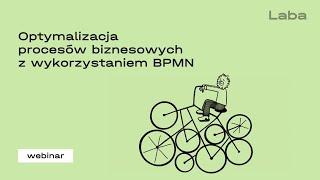 Laba

Optymalizacja procesów biznesowych z wykorzystaniem BPMN

webinar